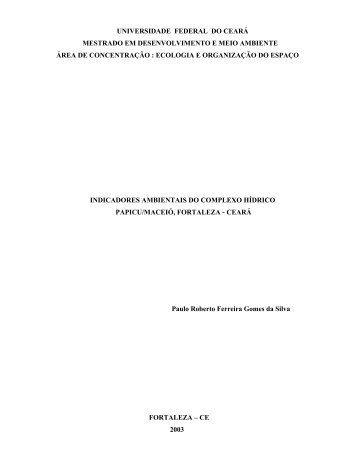 UNIVERSIDADE FEDERAL DO CEARÁ
MESTRADO EM DESENVOLVIMENTO E MEIO AMBIENTE
ÁREA DE CONCENTRAÇÃO : ECOLOGIA E ORGANIZAÇÃO DO ESPAÇO

INDICADORES AMBIENTAIS DO COMPLEXO HÍDRICO
PAPICU/MACEIÓ, FORTALEZA - CEARÁ

Paulo Roberto Ferreira Gomes da Silva

FORTALEZA – CE
2003